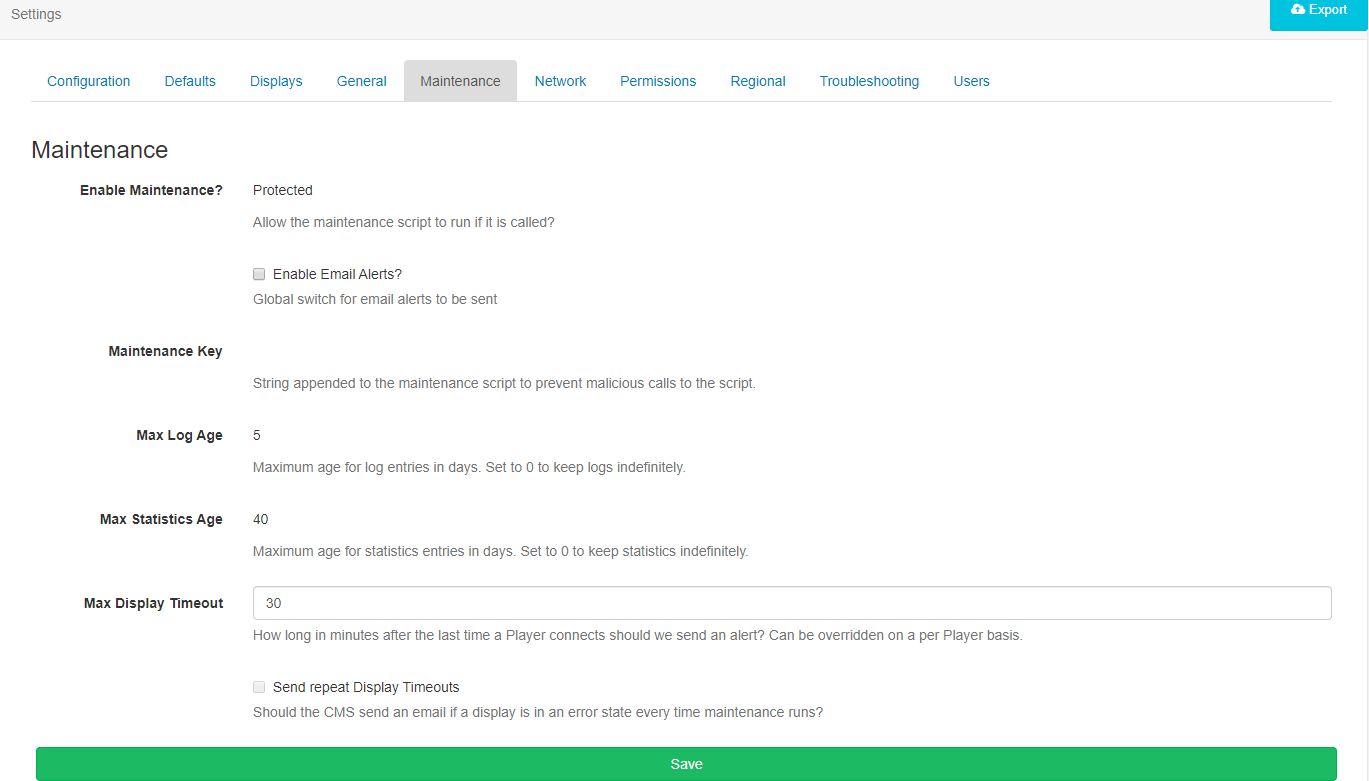 Settings

Export

Configuration Defaults Displays General Maintenance Network Permissions Regional Troubleshooting Users

Maintenance

Enable Maintenance? Protected

Allow the maintenance script to run if it is called?

Enable Email Alerts?

Global switch for email alerts to be sent

Maintenance Key

String appended to the maintenance script to prevent malicious calls to the script.

Max Log Age 5

Maximum age for log entries in days. Set to 0 to keep logs indefinitely.

Max Statistics Age 40

Maximum age for statistics entries in days. Set to 0 to keep statistics indefinitely.

Max Display Timeout 30

How long in minutes after the last time a Player connects should we send an alert? Can be overridden on a per Player basis.

Send repeat Display Timeouts

Should the CMS send an email if a display is in an error state every time maintenance runs?

Save